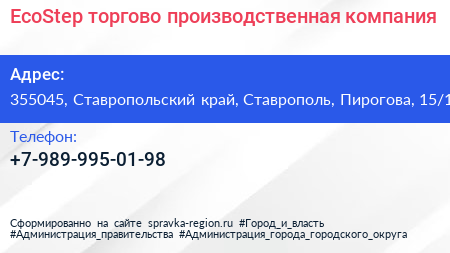 EcoStep торгово производственная компания

Адрес:
355045, Ставропольский край, Ставрополь, Пирогова, 15/1

Телефон:
+7-989-995-01-98

Сформированно на сайте spravka-region.ru #Город_и_власть #Администрация_правительства #Администрация_города_городского_округа